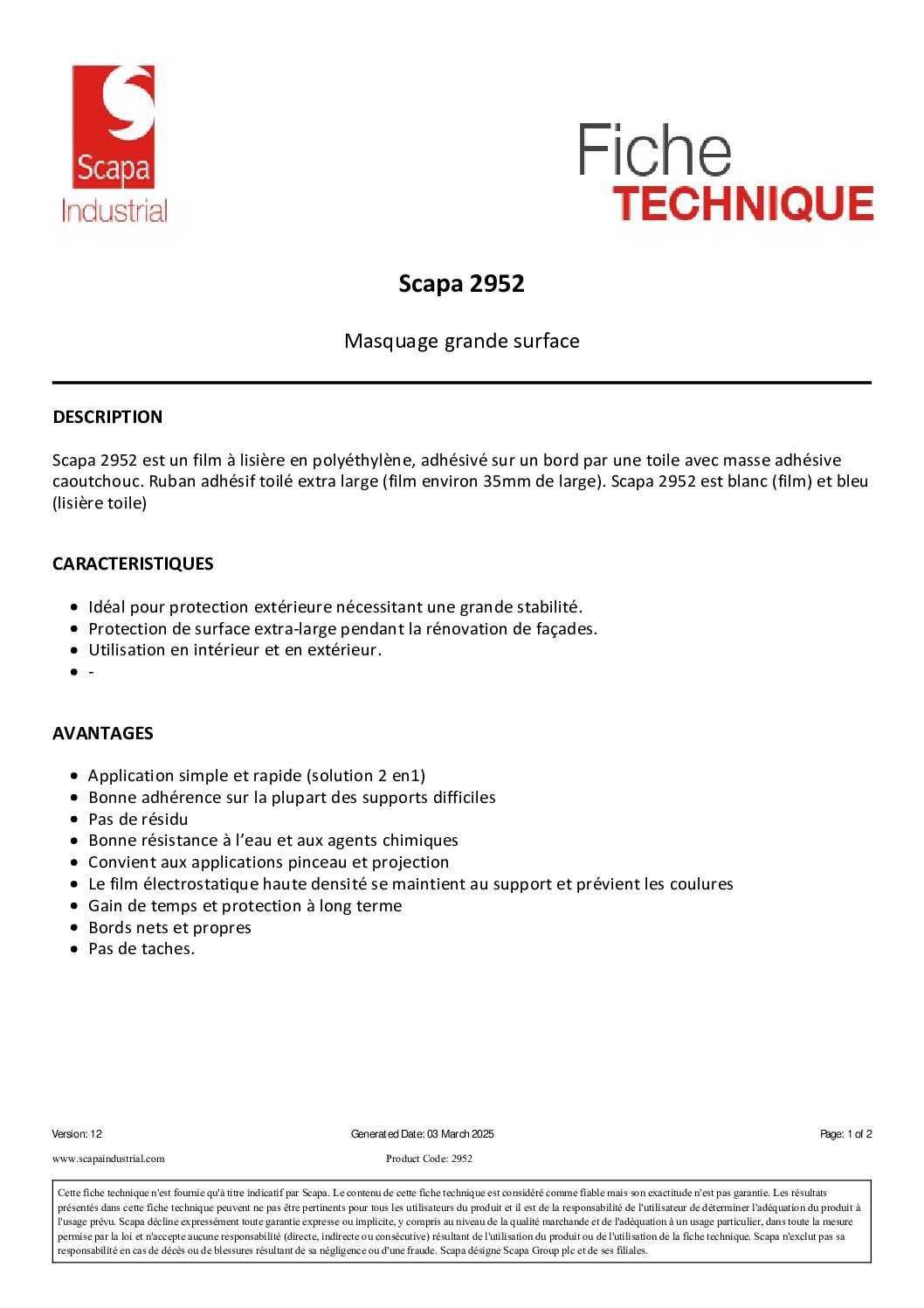 Scapa
Industrial

Fiche
TECHNIQUE

Scapa 2952

Masquage grande surface

DESCRIPTION

Scapa 2952 est un film à lisière en polyéthylène, adhésivé sur un bord par une toile avec masse adhésive caoutchouc. Ruban adhésif toilé extra large (film environ 35mm de large). Scapa 2952 est blanc (film) et bleu (lisière toile)

CARACTERISTIQUES

- Idéal pour protection extérieure nécessitant une grande stabilité.
- Protection de surface extra-large pendant la rénovation de façades.
- Utilisation en intérieur et en extérieur.
- -

AVANTAGES

- Application simple et rapide (solution 2 en1)
- Bonne adhérence sur la plupart des supports difficiles
- Pas de résidu
- Bonne résistance à l'eau et aux agents chimiques
- Convient aux applications pinceau et projection
- Le film électrostatique haute densité se maintient au support et prévient les coulures
- Gain de temps et protection à long terme
- Bords nets et propres
- Pas de taches.

Version: 12 Generated Date: 03 March 2025 Page: 1 of 2

www.scapaindustrial.com Product Code: 2952

Cette fiche technique n'est fournie qu'à titre indicatif par Scapa. Le contenu de cette fiche technique est considéré comme fiable mais son exactitude n'est pas garantie. Les résultats présentés dans cette fiche technique peuvent ne pas être pertinents pour tous les utilisateurs du produit et il est de la responsabilité de l'utilisateur de déterminer l'adéquation du produit à l'usage prévu. Scapa décline expressément toute garantie expresse ou implicite, y compris au niveau de la qualité marchande et de l'adéquation à un usage particulier, dans toute la mesure permise par la loi et n'accepte aucune responsabilité (directe, indirecte ou consécutive) résultant de l'utilisation du produit ou de l'utilisation de la fiche technique. Scapa n'exclut pas sa responsabilité en cas de décès ou de blessures résultant de sa négligence ou d'une fraude. Scapa désigne Scapa Group plc et de ses filiales.